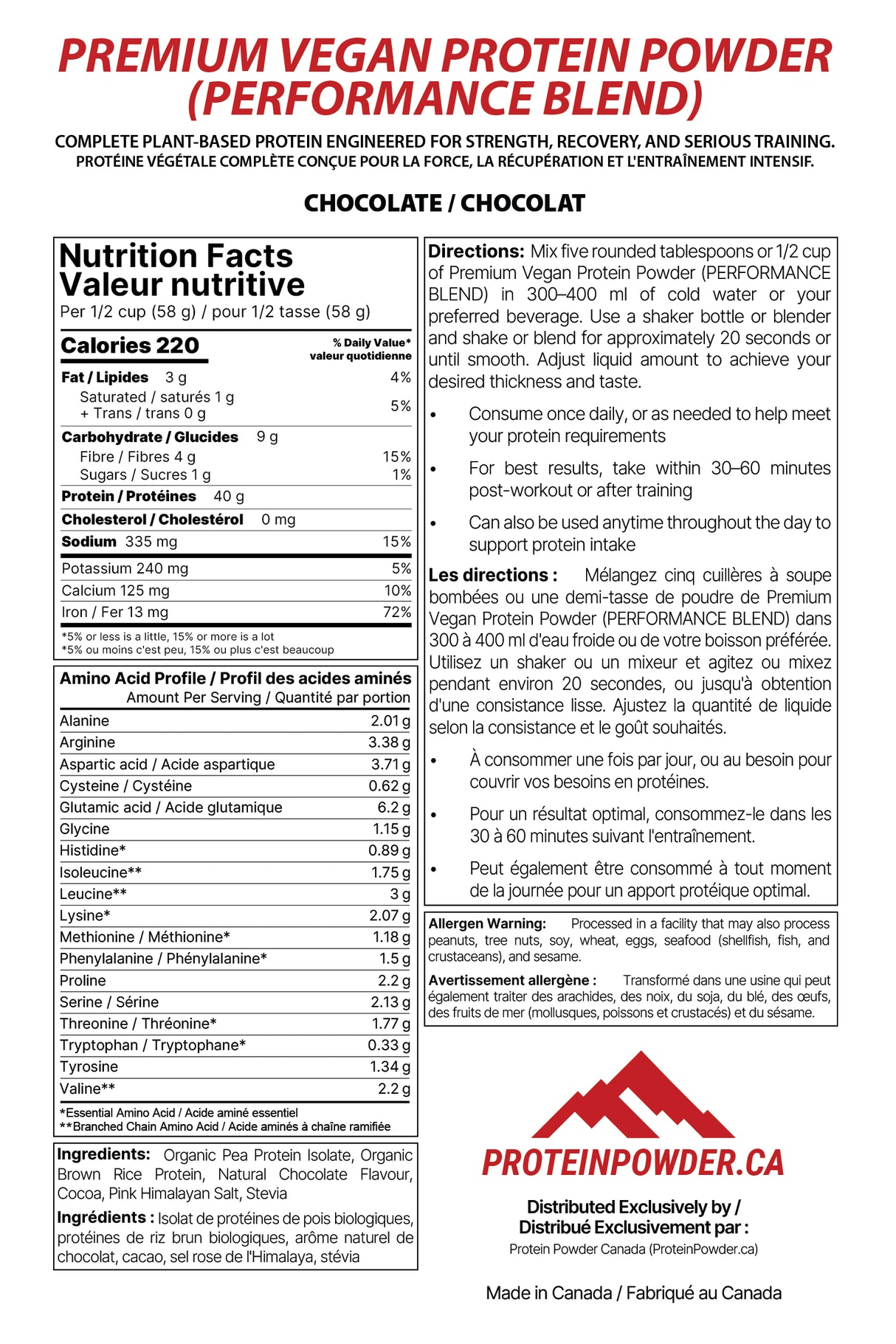 PREMIUM VEGAN PROTEIN POWDER (PERFORMANCE BLEND)

COMPLETE PLANT-BASED PROTEIN ENGINEERED FOR STRENGTH, RECOVERY, AND SERIOUS TRAINING.
PROTÉINE VÉGÉTALE COMPLÈTE CONÇUE POUR LA FORCE, LA RÉCUPÉRATION ET L'ENTRAÎNEMENT INTENSIF.

CHOCOLATE / CHOCOLAT

Nutrition Facts
Valeur nutritive
Per 1/2 cup (58 g) / pour 1/2 tasse (58 g)

| Calories 220 | % Daily Value* valeur quotidienne |
|---|---|
| Fat / Lipides 3 g | 4% |
| Saturated / saturés 1 g + Trans / trans 0 g | 5% |
| Carbohydrate / Glucides 9 g | |
| Fibre / Fibres 4 g | 15% |
| Sugars / Sucres 1 g | 1% |
| Protein / Protéines 40 g | |
| Cholesterol / Cholestérol 0 mg | |
| Sodium 335 mg | 15% |
| Potassium 240 mg | 5% |
| Calcium 125 mg | 10% |
| Iron / Fer 13 mg | 72% |

*5% or less is a little, 15% or more is a lot
*5% ou moins c'est peu, 15% ou plus c'est beaucoup

Amino Acid Profile / Profil des acides aminés
Amount Per Serving / Quantité par portion

| | |
|---|---|
| Alanine | 2.01 g |
| Arginine | 3.38 g |
| Aspartic acid / Acide aspartique | 3.71 g |
| Cysteine / Cystéine | 0.62 g |
| Glutamic acid / Acide glutamique | 6.2 g |
| Glycine | 1.15 g |
| Histidine* | 0.89 g |
| Isoleucine** | 1.75 g |
| Leucine** | 3 g |
| Lysine* | 2.07 g |
| Methionine / Méthionine* | 1.18 g |
| Phenylalanine / Phénylalanine* | 1.5 g |
| Proline | 2.2 g |
| Serine / Sérine | 2.13 g |
| Threonine / Thréonine* | 1.77 g |
| Tryptophan / Tryptophane* | 0.33 g |
| Tyrosine | 1.34 g |
| Valine** | 2.2 g |

*Essential Amino Acid / Acide aminé essentiel
**Branched Chain Amino Acid / Acide aminés à chaîne ramifiée

Ingredients: Organic Pea Protein Isolate, Organic Brown Rice Protein, Natural Chocolate Flavour, Cocoa, Pink Himalayan Salt, Stevia

Ingrédients : Isolat de protéines de pois biologiques, protéines de riz brun biologiques, arôme naturel de chocolat, cacao, sel rose de l'Himalaya, stévia

Directions: Mix five rounded tablespoons or 1/2 cup of Premium Vegan Protein Powder (PERFORMANCE BLEND) in 300–400 ml of cold water or your preferred beverage. Use a shaker bottle or blender and shake or blend for approximately 20 seconds or until smooth. Adjust liquid amount to achieve your desired thickness and taste.

• Consume once daily, or as needed to help meet your protein requirements
• For best results, take within 30–60 minutes post-workout or after training
• Can also be used anytime throughout the day to support protein intake

Les directions : Mélangez cinq cuillères à soupe bombées ou une demi-tasse de poudre de Premium Vegan Protein Powder (PERFORMANCE BLEND) dans 300 à 400 ml d'eau froide ou de votre boisson préférée. Utilisez un shaker ou un mixeur et agitez ou mixez pendant environ 20 secondes, ou jusqu'à obtention d'une consistance lisse. Ajustez la quantité de liquide selon la consistance et le goût souhaités.

• À consommer une fois par jour, ou au besoin pour couvrir vos besoins en protéines.
• Pour un résultat optimal, consommez-le dans les 30 à 60 minutes suivant l'entraînement.
• Peut également être consommé à tout moment de la journée pour un apport protéique optimal.

Allergen Warning: Processed in a facility that may also process peanuts, tree nuts, soy, wheat, eggs, seafood (shellfish, fish, and crustaceans), and sesame.

Avertissement allergène : Transformé dans une usine qui peut également traiter des arachides, des noix, du soja, du blé, des œufs, des fruits de mer (mollusques, poissons et crustacés) et du sésame.

PROTEINPOWDER.CA

Distributed Exclusively by /
Distribué Exclusivement par :
Protein Powder Canada (ProteinPowder.ca)

Made in Canada / Fabriqué au Canada